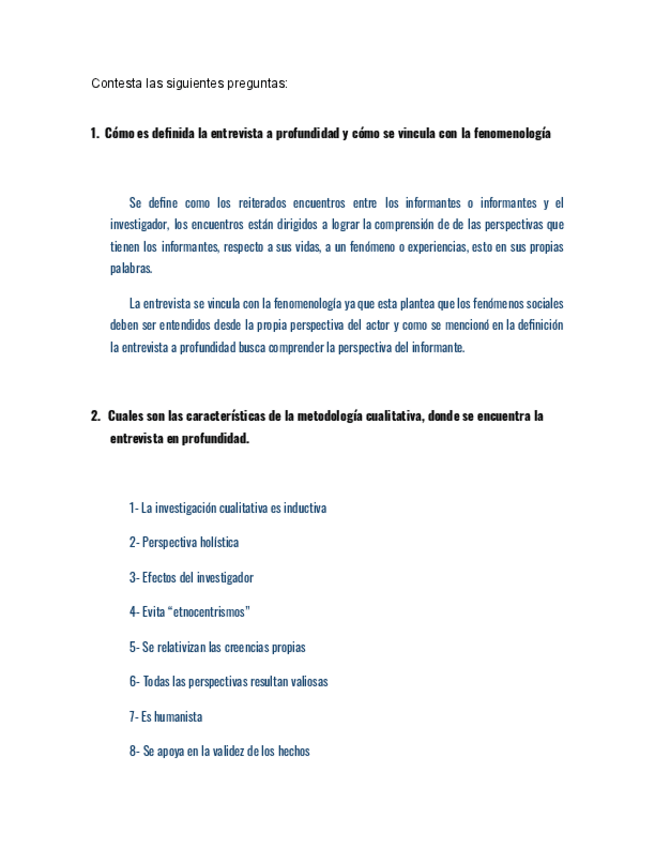 Contesta las siguientes preguntas:

1. Cómo es definida la entrevista a profundidad y cómo se vincula con la fenomenología

Se define como los reiterados encuentros entre los informantes o informantes y el investigador, los encuentros están dirigidos a lograr la comprensión de de las perspectivas que tienen los informantes, respecto a sus vidas, a un fenómeno o experiencias, esto en sus propias palabras.

La entrevista se vincula con la fenomenología ya que esta plantea que los fenómenos sociales deben ser entendidos desde la propia perspectiva del actor y como se mencionó en la definición la entrevista a profundidad busca comprender la perspectiva del informante.

2. Cuales son las características de la metodología cualitativa, donde se encuentra la entrevista en profundidad.

1- La investigación cualitativa es inductiva

2- Perspectiva holística

3- Efectos del investigador

4- Evita “etnocentrismos”

5- Se relativizan las creencias propias

6- Todas las perspectivas resultan valiosas

7- Es humanista

8- Se apoya en la validez de los hechos